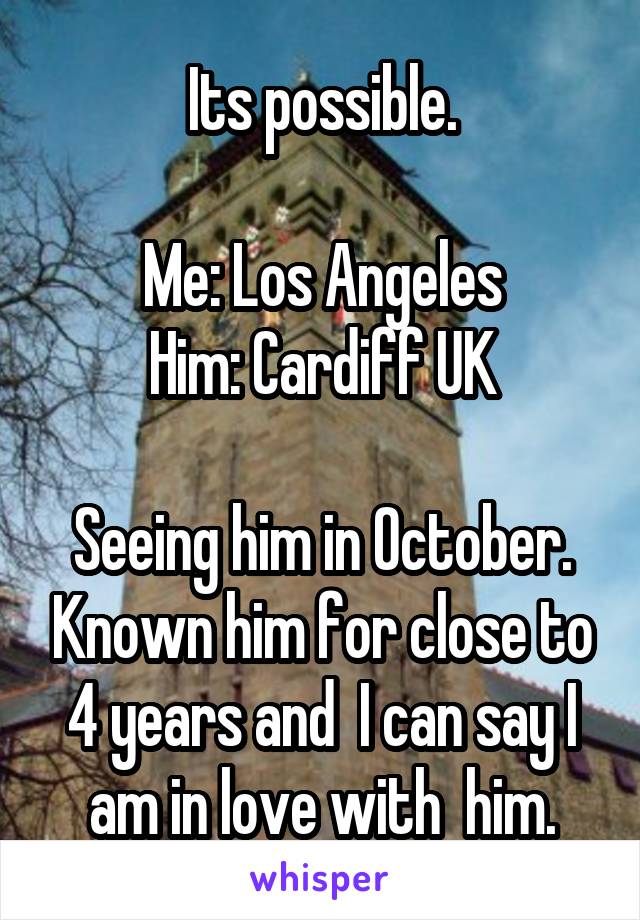 Its possible.

Me: Los Angeles
Him: Cardiff UK

Seeing him in October. Known him for close to 4 years and I can say I am in love with him.

whisper